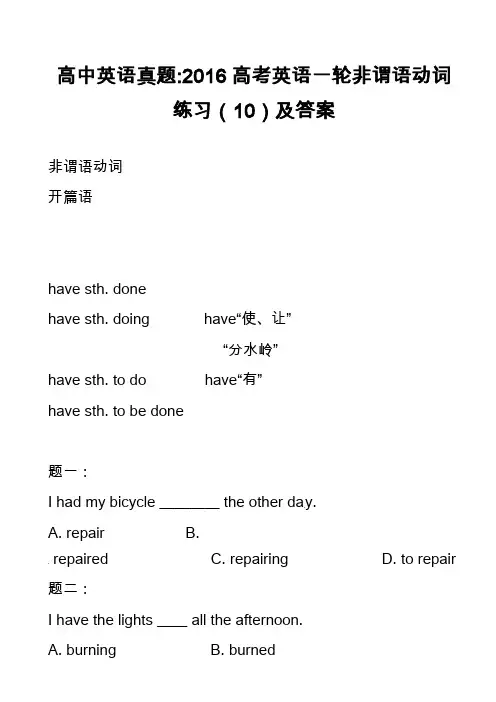 高中英语真题:2016 高考英语一轮非谓语动词练习（10）及答案

非谓语动词

开篇语

have sth. done

have sth. doing　　have“使、让”

“分水岭”

have sth. to do　　have“有”

have sth. to be done

题一：

I had my bicycle ________ the other day.

A. repair　　B. repaired　　C. repairing　　D. to repair

题二：

I have the lights ____ all the afternoon.

A. burning　　B. burned